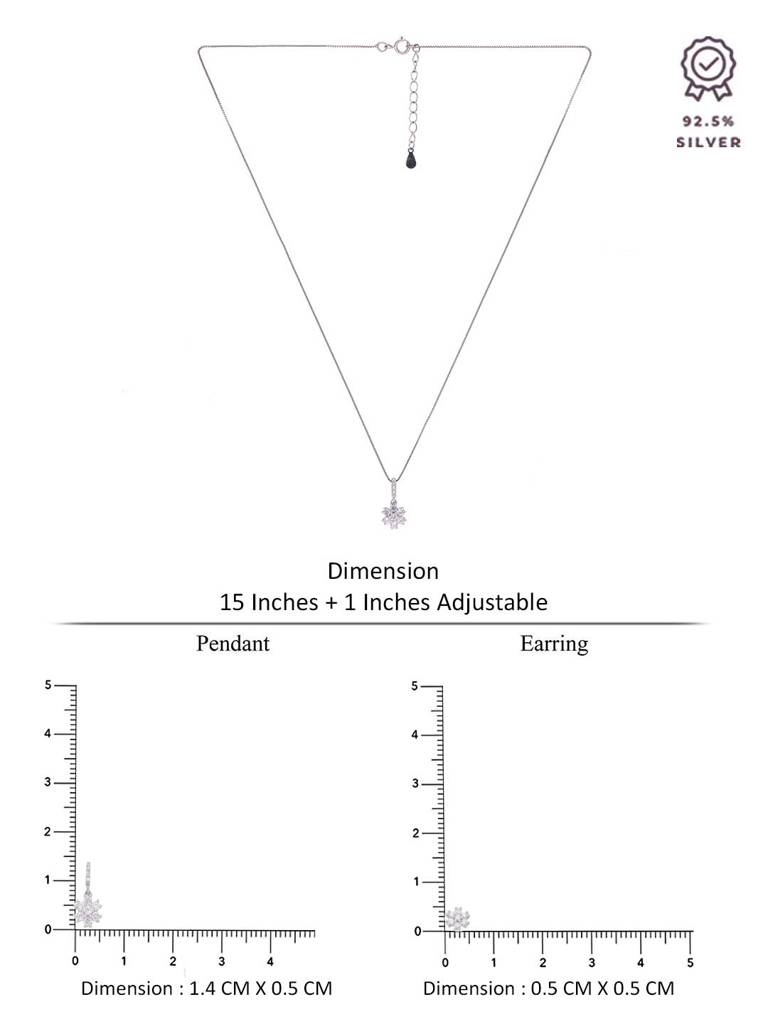 92.5%
SILVER

Dimension
15 Inches + 1 Inches Adjustable

Pendant

5
4
3
2
1
0
0 1 2 3 4

Dimension : 1.4 CM X 0.5 CM

Earring

5
4
3
2
1
0
0 1 2 3 4 5

Dimension : 0.5 CM X 0.5 CM